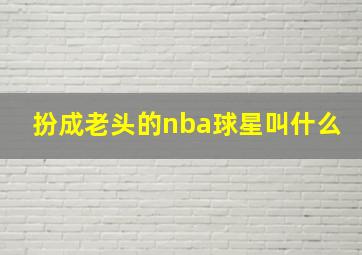 扮成老头的nba球星叫什么